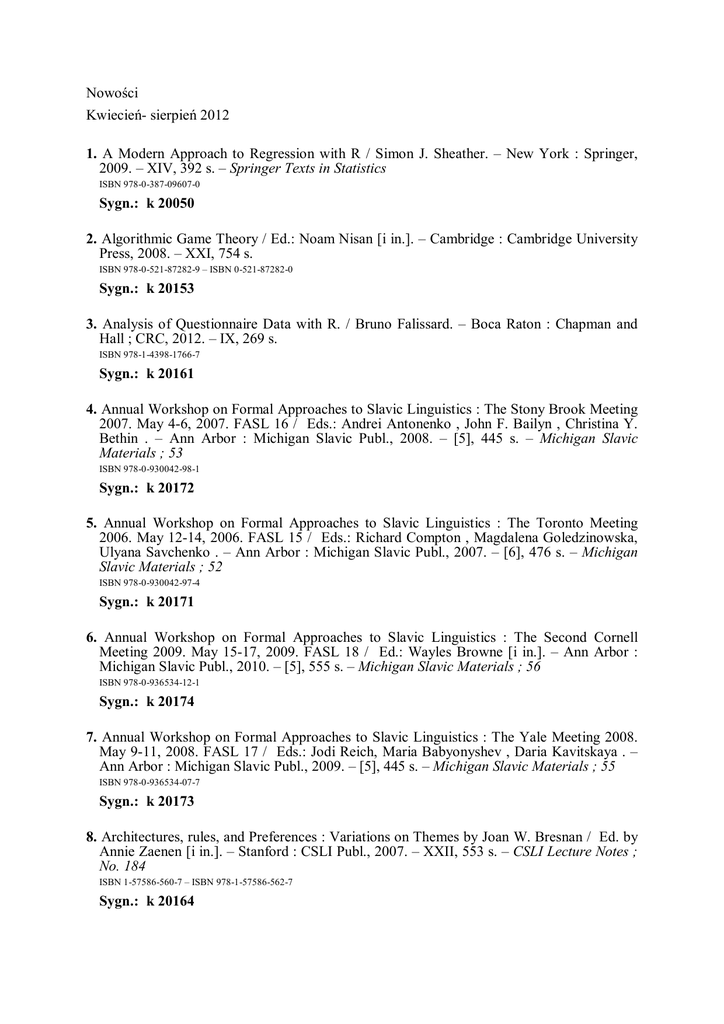 Nowości

Kwiecień- sierpień 2012

1. A Modern Approach to Regression with R / Simon J. Sheather. – New York : Springer, 2009. – XIV, 392 s. – Springer Texts in Statistics
ISBN 978-0-387-09607-0

Sygn.: k 20050

2. Algorithmic Game Theory / Ed.: Noam Nisan [i in.]. – Cambridge : Cambridge University Press, 2008. – XXI, 754 s.
ISBN 978-0-521-87282-9 – ISBN 0-521-87282-0

Sygn.: k 20153

3. Analysis of Questionnaire Data with R. / Bruno Falissard. – Boca Raton : Chapman and Hall ; CRC, 2012. – IX, 269 s.
ISBN 978-1-4398-1766-7

Sygn.: k 20161

4. Annual Workshop on Formal Approaches to Slavic Linguistics : The Stony Brook Meeting 2007. May 4-6, 2007. FASL 16 / Eds.: Andrei Antonenko , John F. Bailyn , Christina Y. Bethin . – Ann Arbor : Michigan Slavic Publ., 2008. – [5], 445 s. – Michigan Slavic Materials ; 53
ISBN 978-0-930042-98-1

Sygn.: k 20172

5. Annual Workshop on Formal Approaches to Slavic Linguistics : The Toronto Meeting 2006. May 12-14, 2006. FASL 15 / Eds.: Richard Compton , Magdalena Goledzinowska, Ulyana Savchenko . – Ann Arbor : Michigan Slavic Publ., 2007. – [6], 476 s. – Michigan Slavic Materials ; 52
ISBN 978-0-930042-97-4

Sygn.: k 20171

6. Annual Workshop on Formal Approaches to Slavic Linguistics : The Second Cornell Meeting 2009. May 15-17, 2009. FASL 18 / Ed.: Wayles Browne [i in.]. – Ann Arbor : Michigan Slavic Publ., 2010. – [5], 555 s. – Michigan Slavic Materials ; 56
ISBN 978-0-936534-12-1

Sygn.: k 20174

7. Annual Workshop on Formal Approaches to Slavic Linguistics : The Yale Meeting 2008. May 9-11, 2008. FASL 17 / Eds.: Jodi Reich, Maria Babyonyshev , Daria Kavitskaya . – Ann Arbor : Michigan Slavic Publ., 2009. – [5], 445 s. – Michigan Slavic Materials ; 55
ISBN 978-0-936534-07-7

Sygn.: k 20173

8. Architectures, rules, and Preferences : Variations on Themes by Joan W. Bresnan / Ed. by Annie Zaenen [i in.]. – Stanford : CSLI Publ., 2007. – XXII, 553 s. – CSLI Lecture Notes ; No. 184
ISBN 1-57586-560-7 – ISBN 978-1-57586-562-7

Sygn.: k 20164